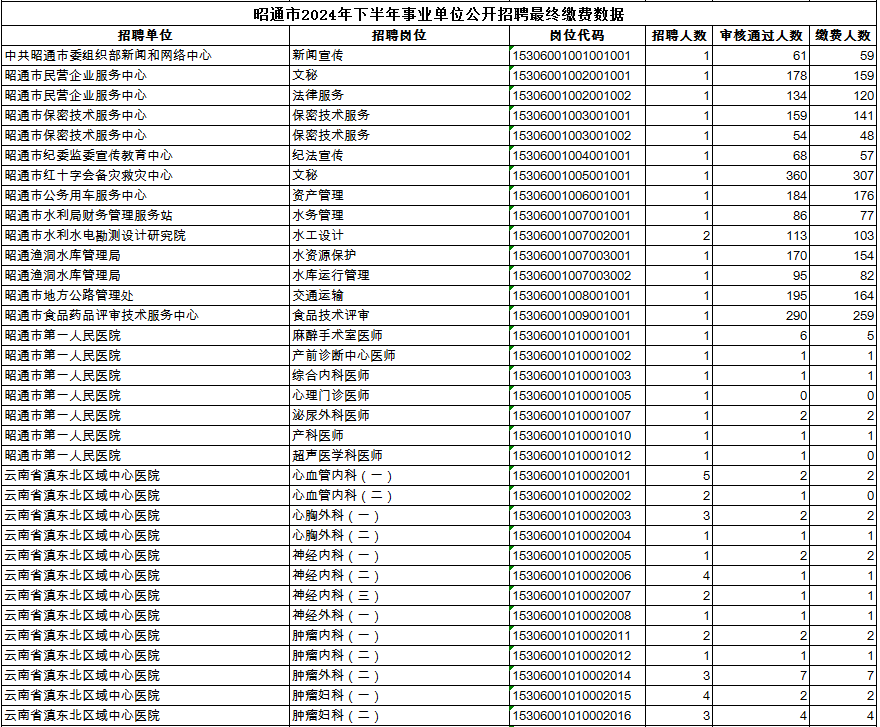 昭通市2024年下半年事业单位公开招聘最终缴费数据

| 招聘单位 | 招聘岗位 | 岗位代码 | 招聘人数 | 审核通过人数 | 缴费人数 |
|---|---|---|---|---|---|
| 中共昭通市委组织部新闻和网络中心 | 新闻宣传 | 15306001001001001 | 1 | 61 | 59 |
| 昭通市民营企业服务中心 | 文秘 | 15306001002001001 | 1 | 178 | 159 |
| 昭通市民营企业服务中心 | 法律服务 | 15306001002001002 | 1 | 134 | 120 |
| 昭通市保密技术服务中心 | 保密技术服务 | 15306001003001001 | 1 | 159 | 141 |
| 昭通市保密技术服务中心 | 保密技术服务 | 15306001003001002 | 1 | 54 | 48 |
| 昭通市纪委监委宣传教育中心 | 纪法宣传 | 15306001004001001 | 1 | 68 | 57 |
| 昭通市红十字会备灾救灾中心 | 文秘 | 15306001005001001 | 1 | 360 | 307 |
| 昭通市公务用车服务中心 | 资产管理 | 15306001006001001 | 1 | 184 | 176 |
| 昭通市水利局财务管理服务站 | 水务管理 | 15306001007001001 | 1 | 86 | 77 |
| 昭通市水利水电勘测设计研究院 | 水工设计 | 15306001007002001 | 2 | 113 | 103 |
| 昭通渔洞水库管理局 | 水资源保护 | 15306001007003001 | 1 | 170 | 154 |
| 昭通渔洞水库管理局 | 水库运行管理 | 15306001007003002 | 1 | 95 | 82 |
| 昭通市地方公路管理处 | 交通运输 | 15306001008001001 | 1 | 195 | 164 |
| 昭通市食品药品评审技术服务中心 | 食品技术评审 | 15306001009001001 | 1 | 290 | 259 |
| 昭通市第一人民医院 | 麻醉手术室医师 | 15306001010001001 | 1 | 6 | 5 |
| 昭通市第一人民医院 | 产前诊断中心医师 | 15306001010001002 | 1 | 1 | 1 |
| 昭通市第一人民医院 | 综合内科医师 | 15306001010001003 | 1 | 1 | 1 |
| 昭通市第一人民医院 | 心理门诊医师 | 15306001010001005 | 1 | 0 | 0 |
| 昭通市第一人民医院 | 泌尿外科医师 | 15306001010001007 | 1 | 2 | 2 |
| 昭通市第一人民医院 | 产科医师 | 15306001010001010 | 1 | 1 | 1 |
| 昭通市第一人民医院 | 超声医学科医师 | 15306001010001012 | 1 | 1 | 0 |
| 云南省滇东北区域中心医院 | 心血管内科（一） | 15306001010002001 | 5 | 2 | 2 |
| 云南省滇东北区域中心医院 | 心血管内科（二） | 15306001010002002 | 2 | 1 | 0 |
| 云南省滇东北区域中心医院 | 心胸外科（一） | 15306001010002003 | 3 | 2 | 2 |
| 云南省滇东北区域中心医院 | 心胸外科（二） | 15306001010002004 | 1 | 1 | 1 |
| 云南省滇东北区域中心医院 | 神经内科（一） | 15306001010002005 | 1 | 2 | 2 |
| 云南省滇东北区域中心医院 | 神经内科（二） | 15306001010002006 | 4 | 1 | 1 |
| 云南省滇东北区域中心医院 | 神经内科（三） | 15306001010002007 | 2 | 1 | 1 |
| 云南省滇东北区域中心医院 | 神经外科（一） | 15306001010002008 | 1 | 1 | 1 |
| 云南省滇东北区域中心医院 | 肿瘤内科（一） | 15306001010002011 | 2 | 2 | 2 |
| 云南省滇东北区域中心医院 | 肿瘤内科（二） | 15306001010002012 | 1 | 1 | 1 |
| 云南省滇东北区域中心医院 | 肿瘤外科（二） | 15306001010002014 | 3 | 7 | 7 |
| 云南省滇东北区域中心医院 | 肿瘤妇科（一） | 15306001010002015 | 4 | 2 | 2 |
| 云南省滇东北区域中心医院 | 肿瘤妇科（二） | 15306001010002016 | 3 | 4 | 4 |